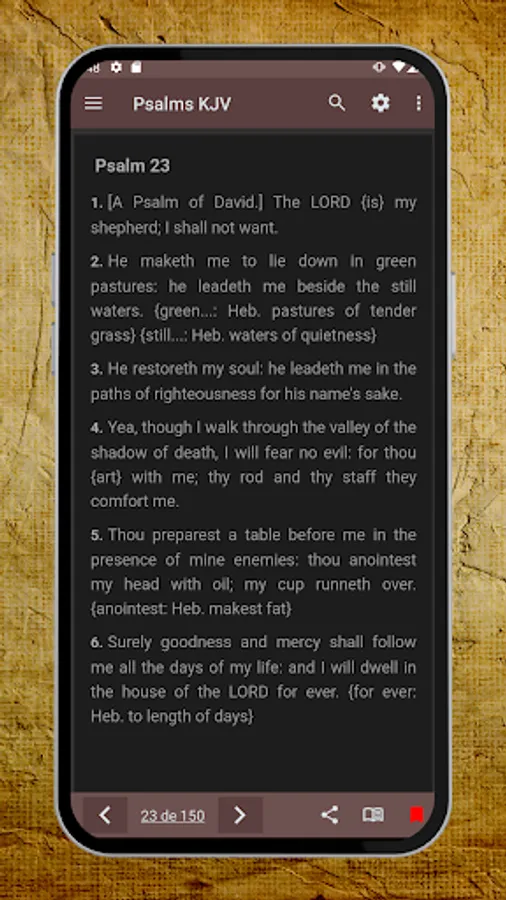 Psalms KJV

Psalm 23

1. [A Psalm of David.] The LORD {is} my shepherd; I shall not want.

2. He maketh me to lie down in green pastures: he leadeth me beside the still waters. {green...: Heb. pastures of tender grass} {still...: Heb. waters of quietness}

3. He restoreth my soul: he leadeth me in the paths of righteousness for his name's sake.

4. Yea, though I walk through the valley of the shadow of death, I will fear no evil: for thou {art} with me; thy rod and thy staff they comfort me.

5. Thou preparest a table before me in the presence of mine enemies: thou anointest my head with oil; my cup runneth over. {anointest: Heb. makest fat}

6. Surely goodness and mercy shall follow me all the days of my life: and I will dwell in the house of the LORD for ever. {for ever: Heb. to length of days}

23 de 150